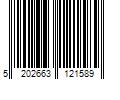 5 202663 121589